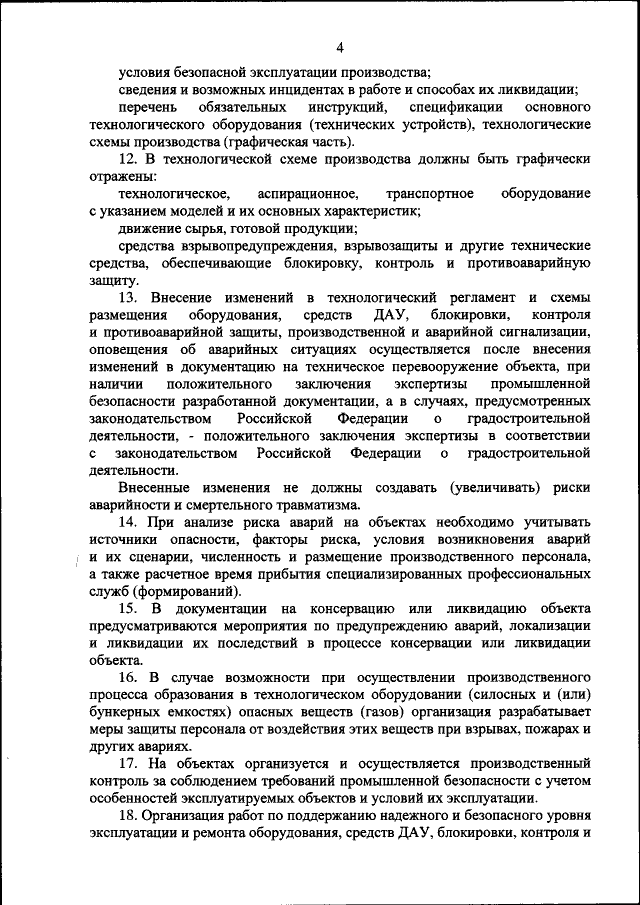 4

условия безопасной эксплуатации производства;

сведения и возможных инцидентах в работе и способах их ликвидации;

перечень обязательных инструкций, спецификации основного технологического оборудования (технических устройств), технологические схемы производства (графическая часть).

12. В технологической схеме производства должны быть графически отражены:

технологическое, аспирационное, транспортное оборудование с указанием моделей и их основных характеристик;

движение сырья, готовой продукции;

средства взрывопредупреждения, взрывозащиты и другие технические средства, обеспечивающие блокировку, контроль и противоаварийную защиту.

13. Внесение изменений в технологический регламент и схемы размещения оборудования, средств ДАУ, блокировки, контроля и противоаварийной защиты, производственной и аварийной сигнализации, оповещения об аварийных ситуациях осуществляется после внесения изменений в документацию на техническое перевооружение объекта, при наличии положительного заключения экспертизы промышленной безопасности разработанной документации, а в случаях, предусмотренных законодательством Российской Федерации о градостроительной деятельности, - положительного заключения экспертизы в соответствии с законодательством Российской Федерации о градостроительной деятельности.

Внесенные изменения не должны создавать (увеличивать) риски аварийности и смертельного травматизма.

14. При анализе риска аварий на объектах необходимо учитывать источники опасности, факторы риска, условия возникновения аварий и их сценарии, численность и размещение производственного персонала, а также расчетное время прибытия специализированных профессиональных служб (формирований).

15. В документации на консервацию или ликвидацию объекта предусматриваются мероприятия по предупреждению аварий, локализации и ликвидации их последствий в процессе консервации или ликвидации объекта.

16. В случае возможности при осуществлении производственного процесса образования в технологическом оборудовании (силосных и (или) бункерных емкостях) опасных веществ (газов) организация разрабатывает меры защиты персонала от воздействия этих веществ при взрывах, пожарах и других авариях.

17. На объектах организуется и осуществляется производственный контроль за соблюдением требований промышленной безопасности с учетом особенностей эксплуатируемых объектов и условий их эксплуатации.

18. Организация работ по поддержанию надежного и безопасного уровня эксплуатации и ремонта оборудования, средств ДАУ, блокировки, контроля и